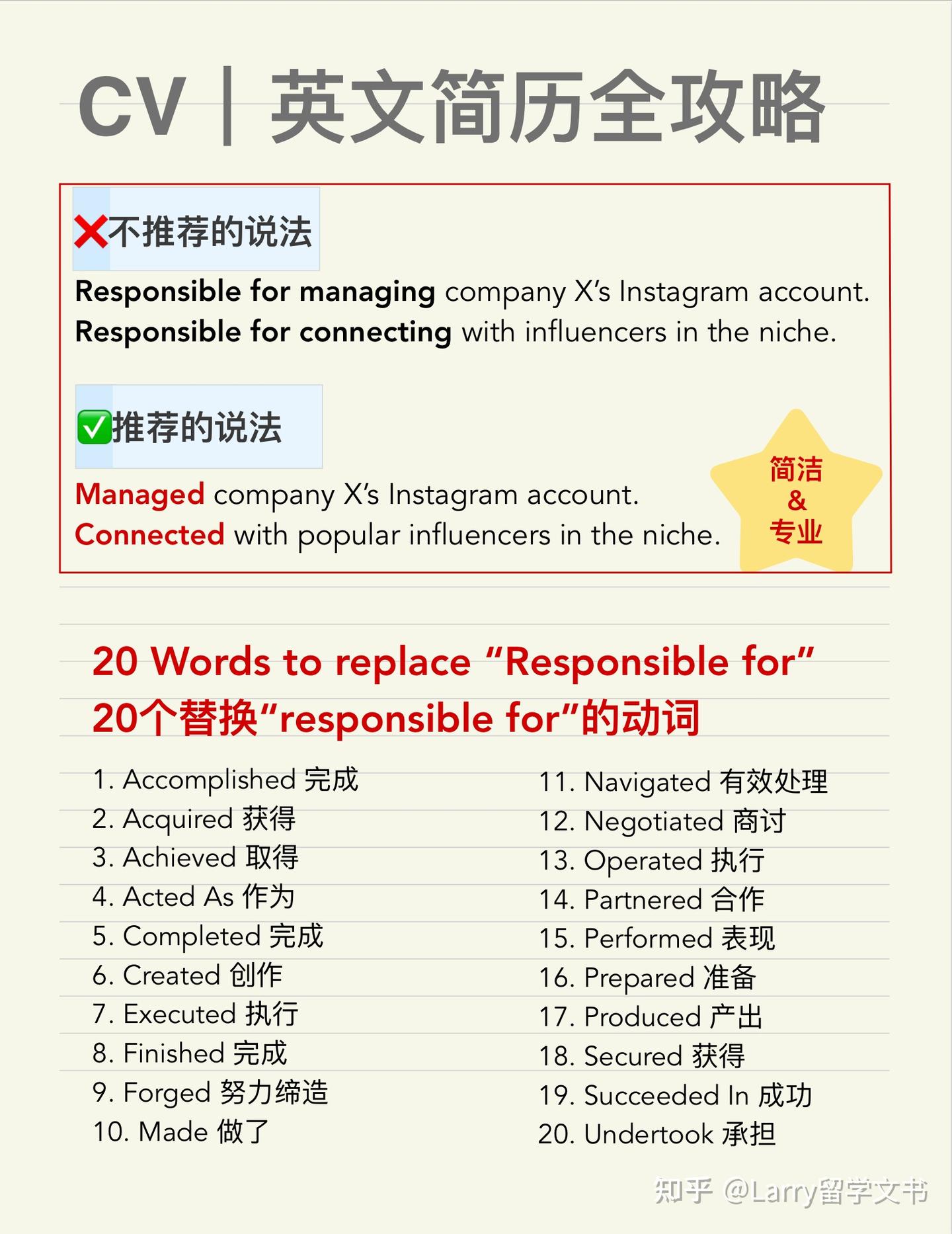 CV | 英文简历全攻略

❌不推荐的说法

Responsible for managing company X's Instagram account.
Responsible for connecting with influencers in the niche.

✅推荐的说法

Managed company X's Instagram account.
Connected with popular influencers in the niche.

简洁 & 专业

20 Words to replace "Responsible for"
20个替换"responsible for"的动词

1. Accomplished 完成
2. Acquired 获得
3. Achieved 取得
4. Acted As 作为
5. Completed 完成
6. Created 创作
7. Executed 执行
8. Finished 完成
9. Forged 努力缔造
10. Made 做了

11. Navigated 有效处理
12. Negotiated 商讨
13. Operated 执行
14. Partnered 合作
15. Performed 表现
16. Prepared 准备
17. Produced 产出
18. Secured 获得
19. Succeeded In 成功
20. Undertook 承担

知乎 @Larry留学文书